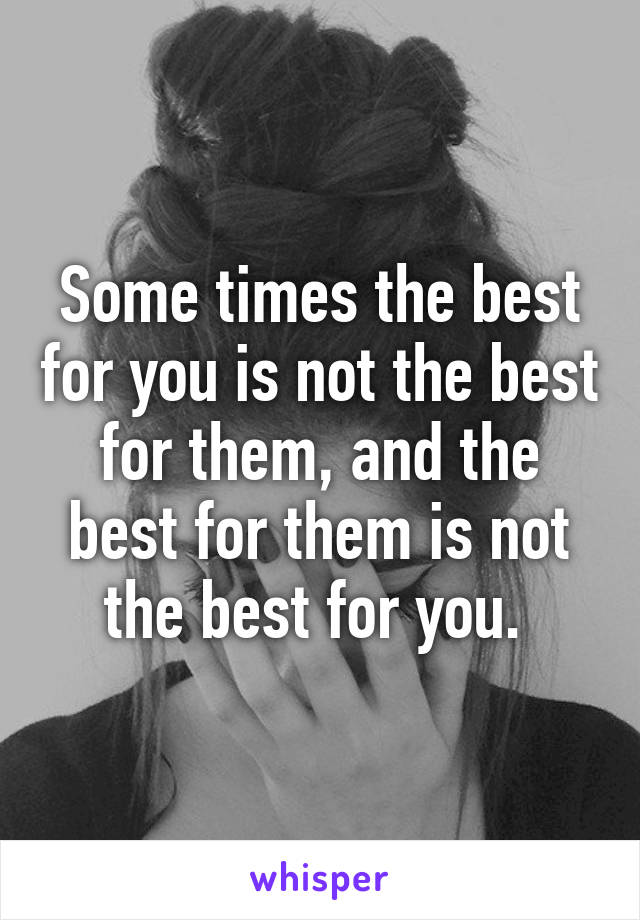 Some times the best for you is not the best for them, and the best for them is not the best for you.

whisper